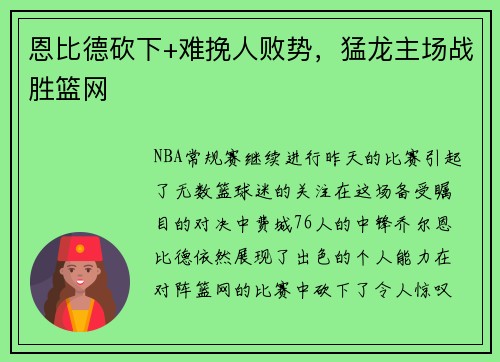 恩比德砍下+难挽人败势，猛龙主场战胜篮网

NBA常规赛继续进行昨天的比赛引起了无数篮球迷的关注在这场备受瞩目的对决中费城76人的中锋乔尔恩比德依然展现了出色的个人能力在对阵篮网的比赛中砍下了令人惊叹